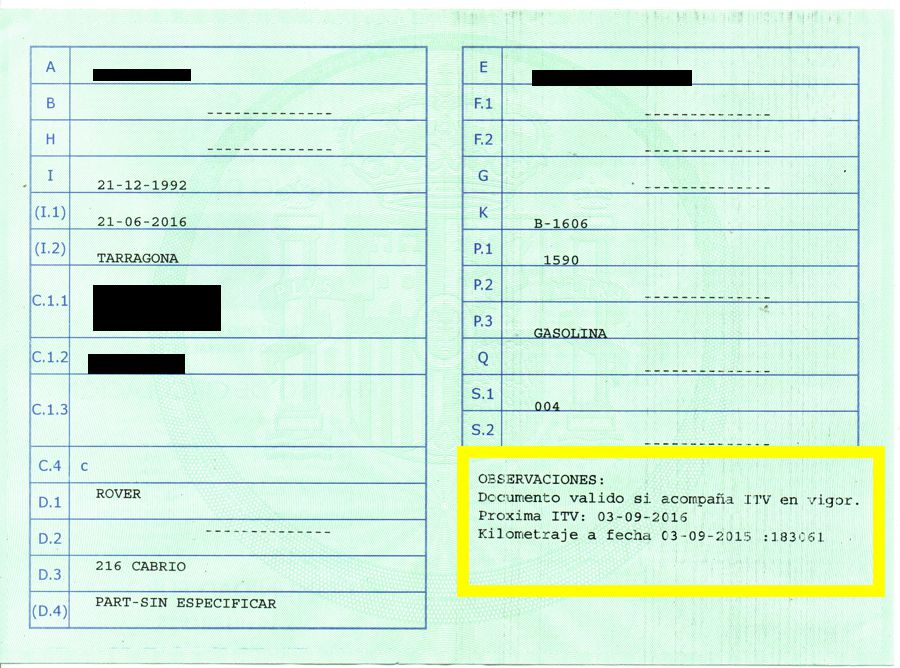 | A | |
|---|---|
| B | -------------- |
| H | -------------- |
| I | 21-12-1992 |
| (I.1) | 21-06-2016 |
| (I.2) | TARRAGONA |
| C.1.1 | |
| C.1.2 | |
| C.1.3 | |
| C.4 | c |
| D.1 | ROVER |
| D.2 | -------------- |
| D.3 | 216 CABRIO |
| (D.4) | PART-SIN ESPECIFICAR |

| E | |
|---|---|
| F.1 | -------------- |
| F.2 | -------------- |
| G | -------------- |
| K | B-1606 |
| P.1 | 1590 |
| P.2 | -------------- |
| P.3 | GASOLINA |
| Q | -------------- |
| S.1 | 004 |
| S.2 | -------------- |

OBSERVACIONES:
Documento valido si acompaña ITV en vigor.
Proxima ITV: 03-09-2016
Kilometraje a fecha 03-09-2015 :183061